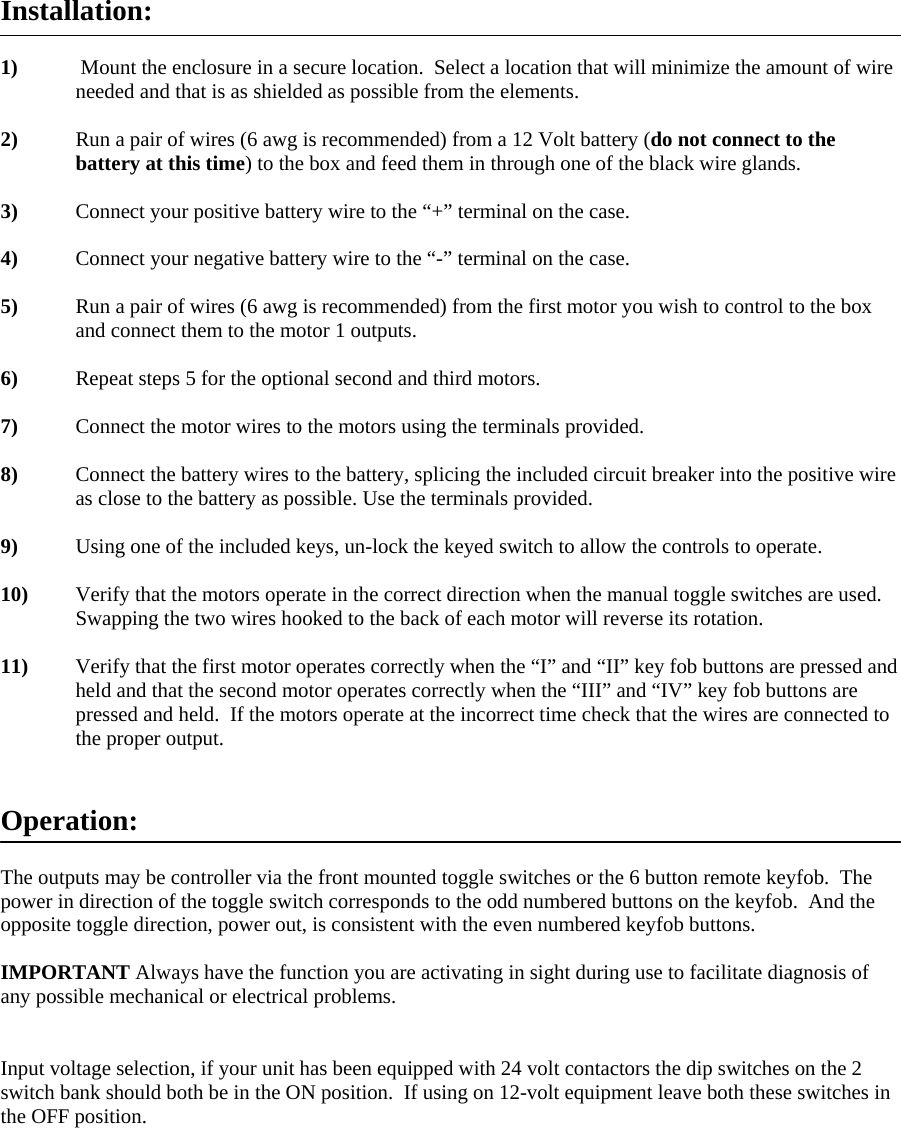 Installation:

1) Mount the enclosure in a secure location. Select a location that will minimize the amount of wire needed and that is as shielded as possible from the elements.

2) Run a pair of wires (6 awg is recommended) from a 12 Volt battery (do not connect to the battery at this time) to the box and feed them in through one of the black wire glands.

3) Connect your positive battery wire to the “+” terminal on the case.

4) Connect your negative battery wire to the “-” terminal on the case.

5) Run a pair of wires (6 awg is recommended) from the first motor you wish to control to the box and connect them to the motor 1 outputs.

6) Repeat steps 5 for the optional second and third motors.

7) Connect the motor wires to the motors using the terminals provided.

8) Connect the battery wires to the battery, splicing the included circuit breaker into the positive wire as close to the battery as possible. Use the terminals provided.

9) Using one of the included keys, un-lock the keyed switch to allow the controls to operate.

10) Verify that the motors operate in the correct direction when the manual toggle switches are used. Swapping the two wires hooked to the back of each motor will reverse its rotation.

11) Verify that the first motor operates correctly when the “I” and “II” key fob buttons are pressed and held and that the second motor operates correctly when the “III” and “IV” key fob buttons are pressed and held. If the motors operate at the incorrect time check that the wires are connected to the proper output.

Operation:

The outputs may be controller via the front mounted toggle switches or the 6 button remote keyfob. The power in direction of the toggle switch corresponds to the odd numbered buttons on the keyfob. And the opposite toggle direction, power out, is consistent with the even numbered keyfob buttons.

IMPORTANT Always have the function you are activating in sight during use to facilitate diagnosis of any possible mechanical or electrical problems.

Input voltage selection, if your unit has been equipped with 24 volt contactors the dip switches on the 2 switch bank should both be in the ON position. If using on 12-volt equipment leave both these switches in the OFF position.